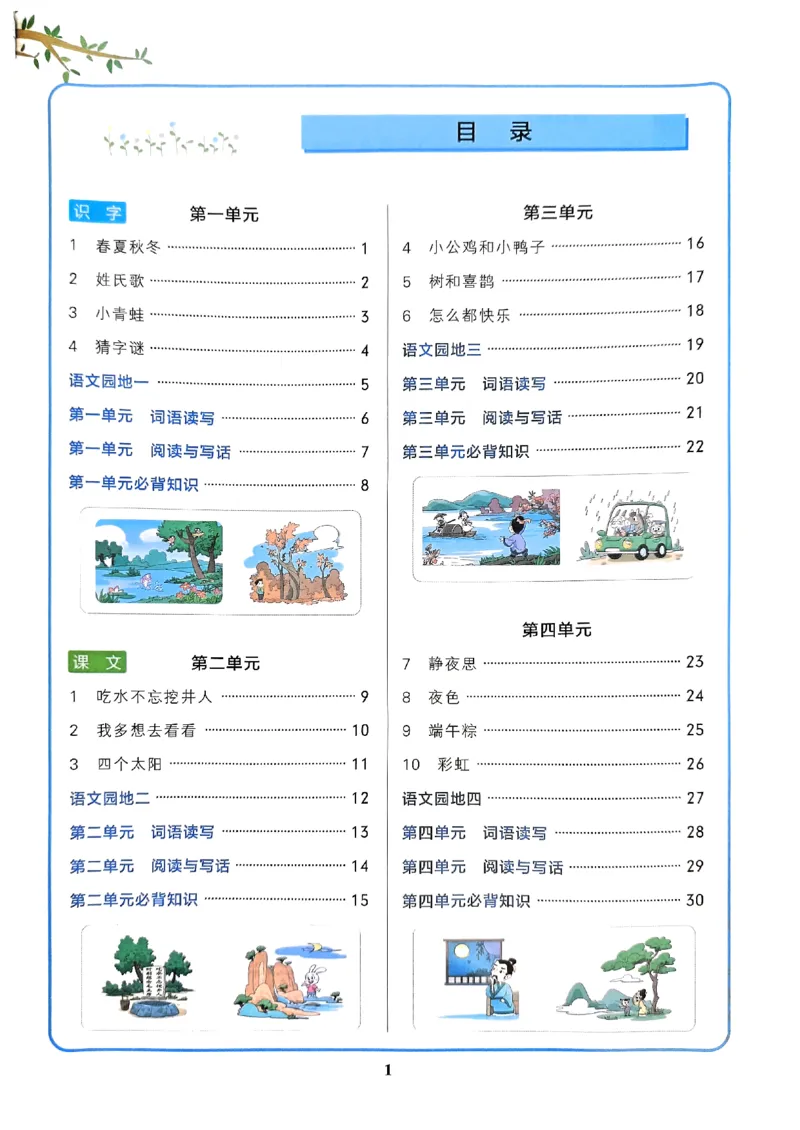 目录

识字

第一单元

1 春夏秋冬 1

2 姓氏歌 2

3 小青蛙 3

4 猜字谜 4

语文园地一 5

第一单元 词语读写 6

第一单元 阅读与写话 7

第一单元必背知识 8

课文

第二单元

1 吃水不忘挖井人 9

2 我多想去看看 10

3 四个太阳 11

语文园地二 12

第二单元 词语读写 13

第二单元 阅读与写话 14

第二单元必背知识 15

第三单元

4 小公鸡和小鸭子 16

5 树和喜鹊 17

6 怎么都快乐 18

语文园地三 19

第三单元 词语读写 20

第三单元 阅读与写话 21

第三单元必背知识 22

第四单元

7 静夜思 23

8 夜色 24

9 端午粽 25

10 彩虹 26

语文园地四 27

第四单元 词语读写 28

第四单元 阅读与写话 29

第四单元必背知识 30

1